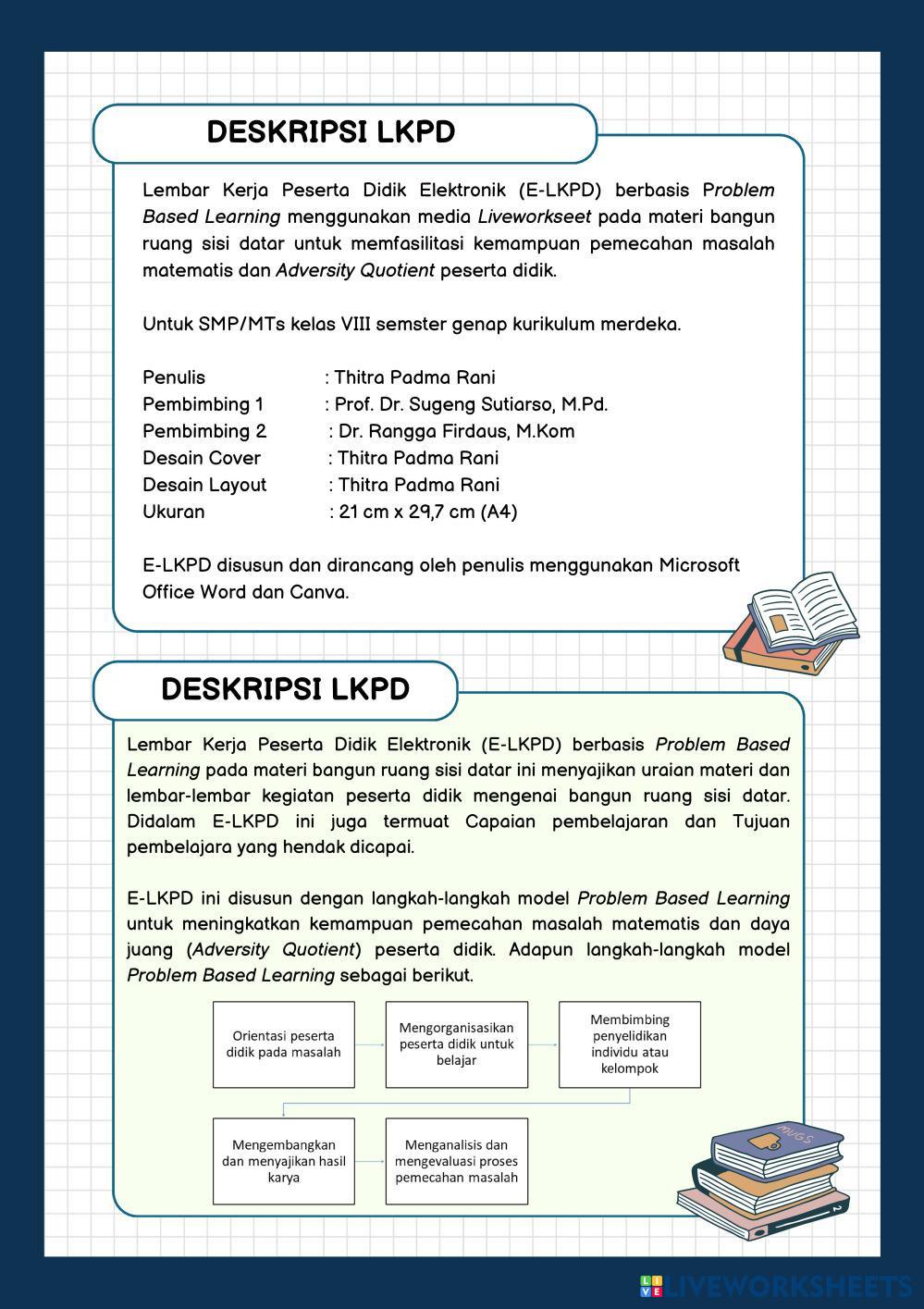 DESKRIPSI LKPD

Lembar Kerja Peserta Didik Elektronik (E-LKPD) berbasis Problem Based Learning menggunakan media Liveworkseet pada materi bangun ruang sisi datar untuk memfasilitasi kemampuan pemecahan masalah matematis dan Adversity Quotient peserta didik.

Untuk SMP/MTs kelas VIII semster genap kurikulum merdeka.

Penulis : Thitra Padma Rani
Pembimbing 1 : Prof. Dr. Sugeng Sutiarso, M.Pd.
Pembimbing 2 : Dr. Rangga Firdaus, M.Kom
Desain Cover : Thitra Padma Rani
Desain Layout : Thitra Padma Rani
Ukuran : 21 cm x 29,7 cm (A4)

E-LKPD disusun dan dirancang oleh penulis menggunakan Microsoft Office Word dan Canva.

DESKRIPSI LKPD

Lembar Kerja Peserta Didik Elektronik (E-LKPD) berbasis Problem Based Learning pada materi bangun ruang sisi datar ini menyajikan uraian materi dan lembar-lembar kegiatan peserta didik mengenai bangun ruang sisi datar. Didalam E-LKPD ini juga termuat Capaian pembelajaran dan Tujuan pembelajara yang hendak dicapai.

E-LKPD ini disusun dengan langkah-langkah model Problem Based Learning untuk meningkatkan kemampuan pemecahan masalah matematis dan daya juang (Adversity Quotient) peserta didik. Adapun langkah-langkah model Problem Based Learning sebagai berikut.

Orientasi peserta didik pada masalah

Mengorganisasikan peserta didik untuk belajar

Membimbing penyelidikan individu atau kelompok

Mengembangkan dan menyajikan hasil karya

Menganalisis dan mengevaluasi proses pemecahan masalah

mugs

LIVEWORKSHEETS